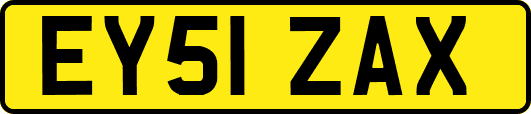 EY51 ZAX